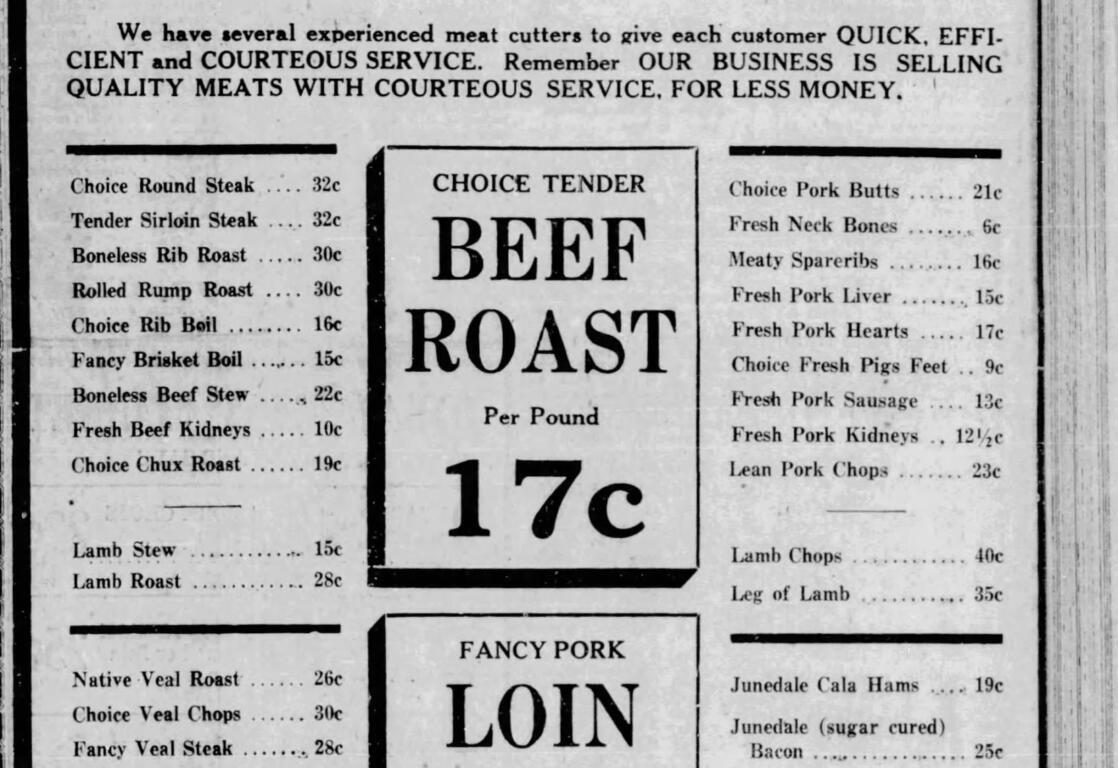 We have several experienced meat cutters to give each customer QUICK, EFFICIENT and COURTEOUS SERVICE. Remember OUR BUSINESS IS SELLING QUALITY MEATS WITH COURTEOUS SERVICE, FOR LESS MONEY.

Choice Round Steak 32c
Tender Sirloin Steak 32c
Boneless Rib Roast 30c
Rolled Rump Roast 30c
Choice Rib Boil 16c
Fancy Brisket Boil 15c
Boneless Beef Stew 22c
Fresh Beef Kidneys 10c
Choice Chux Roast 19c

Lamb Stew 15c
Lamb Roast 28c

Native Veal Roast 26c
Choice Veal Chops 30c
Fancy Veal Steak 28c

CHOICE TENDER
BEEF
ROAST
Per Pound
17c

FANCY PORK
LOIN

Choice Pork Butts 21c
Fresh Neck Bones 6c
Meaty Spareribs 16c
Fresh Pork Liver 15c
Fresh Pork Hearts 17c
Choice Fresh Pigs Feet 9c
Fresh Pork Sausage 13c
Fresh Pork Kidneys 12½c
Lean Pork Chops 23c

Lamb Chops 40c
Leg of Lamb 35c

Junedale Cala Hams 19c
Junedale (sugar cured)
Bacon 25c